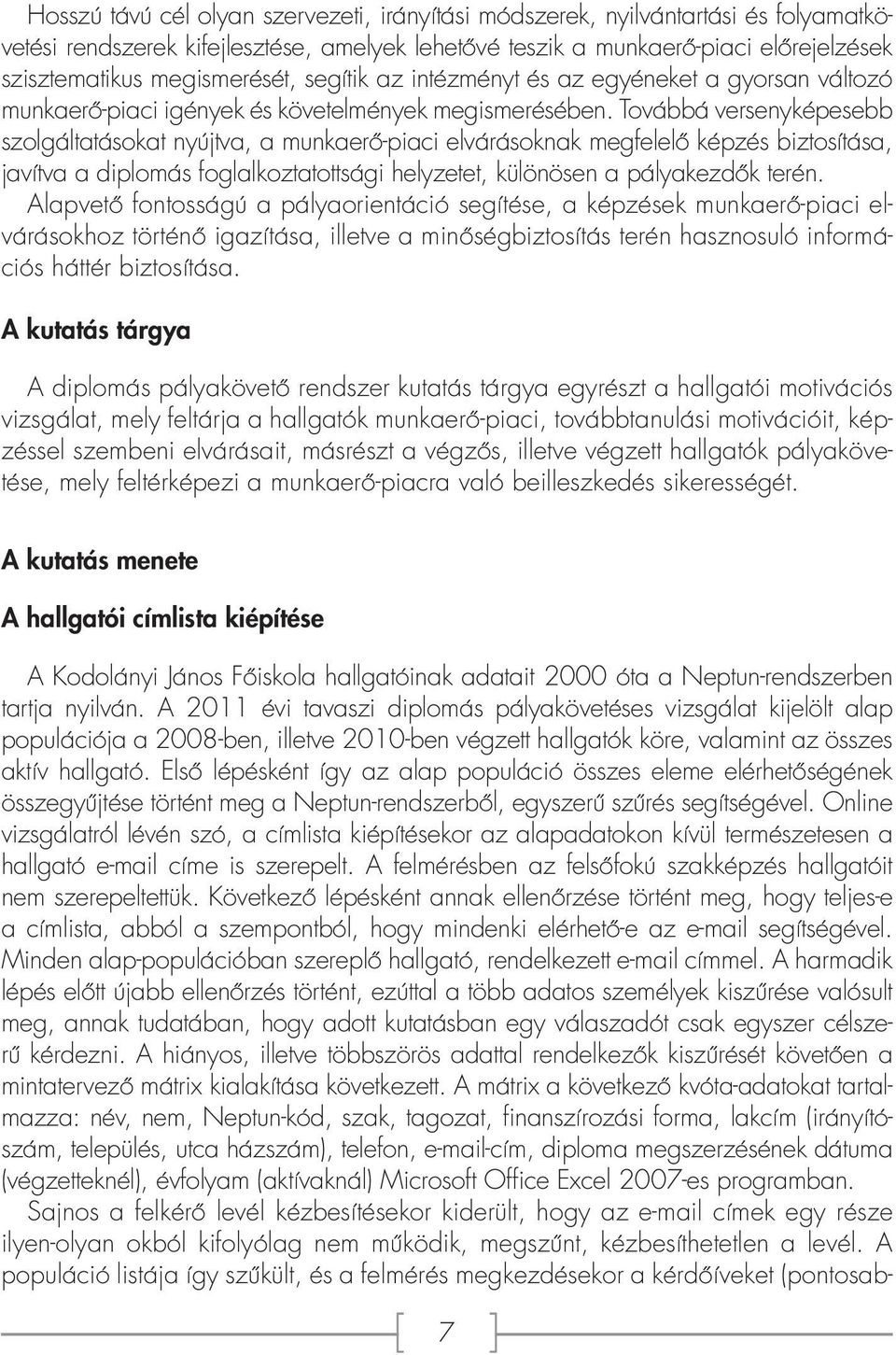 Hosszú távú cél olyan szervezeti, irányítási módszerek, nyilvántartási és folyamatkövetési rendszerek kifejlesztése, amelyek lehetővé teszik a munkaerő-piaci előrejelzések szisztematikus megismerését, segítik az intézményt és az egyéneket a gyorsan változó munkaerő-piaci igények és követelmények megismerésében. Továbbá versenyképesebb szolgáltatásokat nyújtva, a munkaerő-piaci elvárásoknak megfelelő képzés biztosítása, javítva a diplomás foglalkoztatottsági helyzetet, különösen a pályakezdők terén. Alapvető fontosságú a pályaorientáció segítése, a képzések munkaerő-piaci elvárásokhoz történő igazítása, illetve a minőségbiztosítás terén hasznosuló információs háttér biztosítása.

A kutatás tárgya

A diplomás pályakövető rendszer kutatás tárgya egyrészt a hallgatói motivációs vizsgálat, mely feltárja a hallgatók munkaerő-piaci, továbbtanulási motivációit, képzéssel szembeni elvárásait, másrészt a végzős, illetve végzett hallgatók pályakövetése, mely feltérképezi a munkaerő-piacra való beilleszkedés sikerességét.

A kutatás menete

A hallgatói címlista kiépítése

A Kodolányi János Főiskola hallgatóinak adatait 2000 óta a Neptun-rendszerben tartja nyilván. A 2011 évi tavaszi diplomás pályakövetéses vizsgálat kijelölt alap populációja a 2008-ben, illetve 2010-ben végzett hallgatók köre, valamint az összes aktív hallgató. Első lépésként így az alap populáció összes eleme elérhetőségének összegyűjtése történt meg a Neptun-rendszerből, egyszerű szűrés segítségével. Online vizsgálatról lévén szó, a címlista kiépítésekor az alapadatokon kívül természetesen a hallgató e-mail címe is szerepelt. A felmérésben az felsőfokú szakképzés hallgatóit nem szerepeltettük. Következő lépésként annak ellenőrzése történt meg, hogy teljes-e a címlista, abból a szempontból, hogy mindenki elérhető-e az e-mail segítségével. Minden alap-populációban szereplő hallgató, rendelkezett e-mail címmel. A harmadik lépés előtt újabb ellenőrzés történt, ezúttal a több adatos személyek kiszűrése valósult meg, annak tudatában, hogy adott kutatásban egy válaszadót csak egyszer célszerű kérdezni. A hiányos, illetve többszörös adattal rendelkezők kiszűrését követően a mintatervező mátrix kialakítása következett. A mátrix a következő kvóta-adatokat tartalmazza: név, nem, Neptun-kód, szak, tagozat, finanszírozási forma, lakcím (irányítószám, település, utca házszám), telefon, e-mail-cím, diploma megszerzésének dátuma (végzetteknél), évfolyam (aktívaknál) Microsoft Office Excel 2007-es programban.
Sajnos a felkérő levél kézbesítésekor kiderült, hogy az e-mail címek egy része ilyen-olyan okból kifolyólag nem működik, megszűnt, kézbesíthetetlen a levél. A populáció listája így szűkült, és a felmérés megkezdésekor a kérdőíveket (pontosab-

7